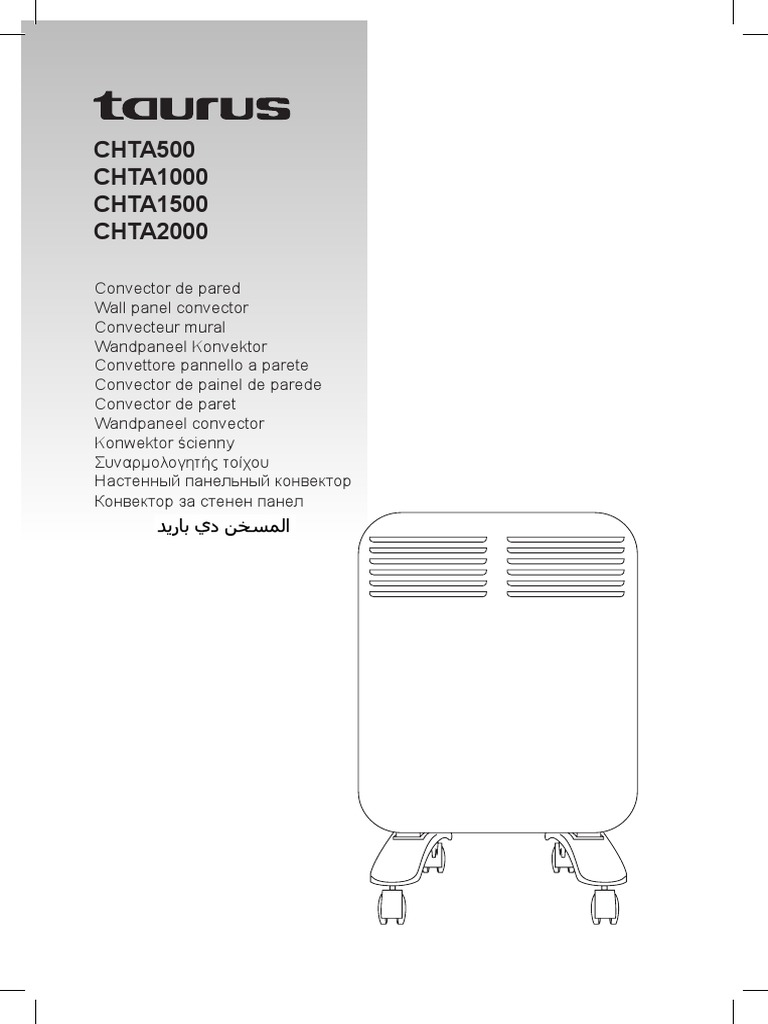 taurus

CHTA500
CHTA1000
CHTA1500
CHTA2000

Convector de pared
Wall panel convector
Convecteur mural
Wandpaneel Konvektor
Convettore pannello a parete
Convector de painel de parede
Convector de paret
Wandpaneel convector
Konwektor ścienny
Συναρμολογητής τοίχου
Настенный панельный конвектор
Конвектор за стенен панел
المسخن دي باريد